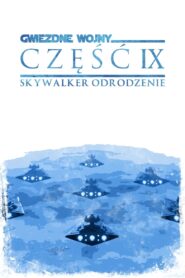 GWIEZDNE WOJNY
CZĘŚĆ IX
SKYWALKER ODRODZENIE